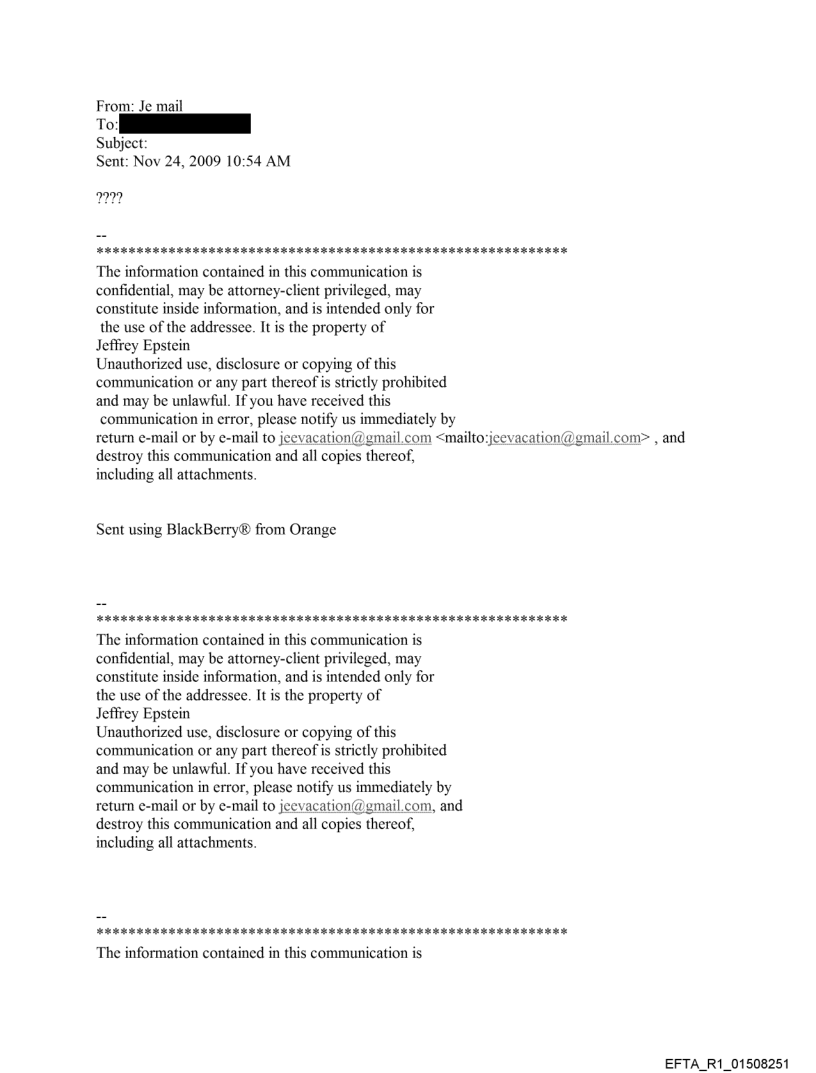 From: Je mail
To:
Subject:
Sent: Nov 24, 2009 10:54 AM

????

--
************************************************************
The information contained in this communication is confidential, may be attorney-client privileged, may constitute inside information, and is intended only for the use of the addressee. It is the property of Jeffrey Epstein
Unauthorized use, disclosure or copying of this communication or any part thereof is strictly prohibited and may be unlawful. If you have received this communication in error, please notify us immediately by return e-mail or by e-mail to jeevacation@gmail.com <mailto:jeevacation@gmail.com> , and destroy this communication and all copies thereof, including all attachments.

Sent using BlackBerry® from Orange

--
************************************************************
The information contained in this communication is confidential, may be attorney-client privileged, may constitute inside information, and is intended only for the use of the addressee. It is the property of Jeffrey Epstein
Unauthorized use, disclosure or copying of this communication or any part thereof is strictly prohibited and may be unlawful. If you have received this communication in error, please notify us immediately by return e-mail or by e-mail to jeevacation@gmail.com, and destroy this communication and all copies thereof, including all attachments.

--
************************************************************
The information contained in this communication is

EFTA_R1_01508251